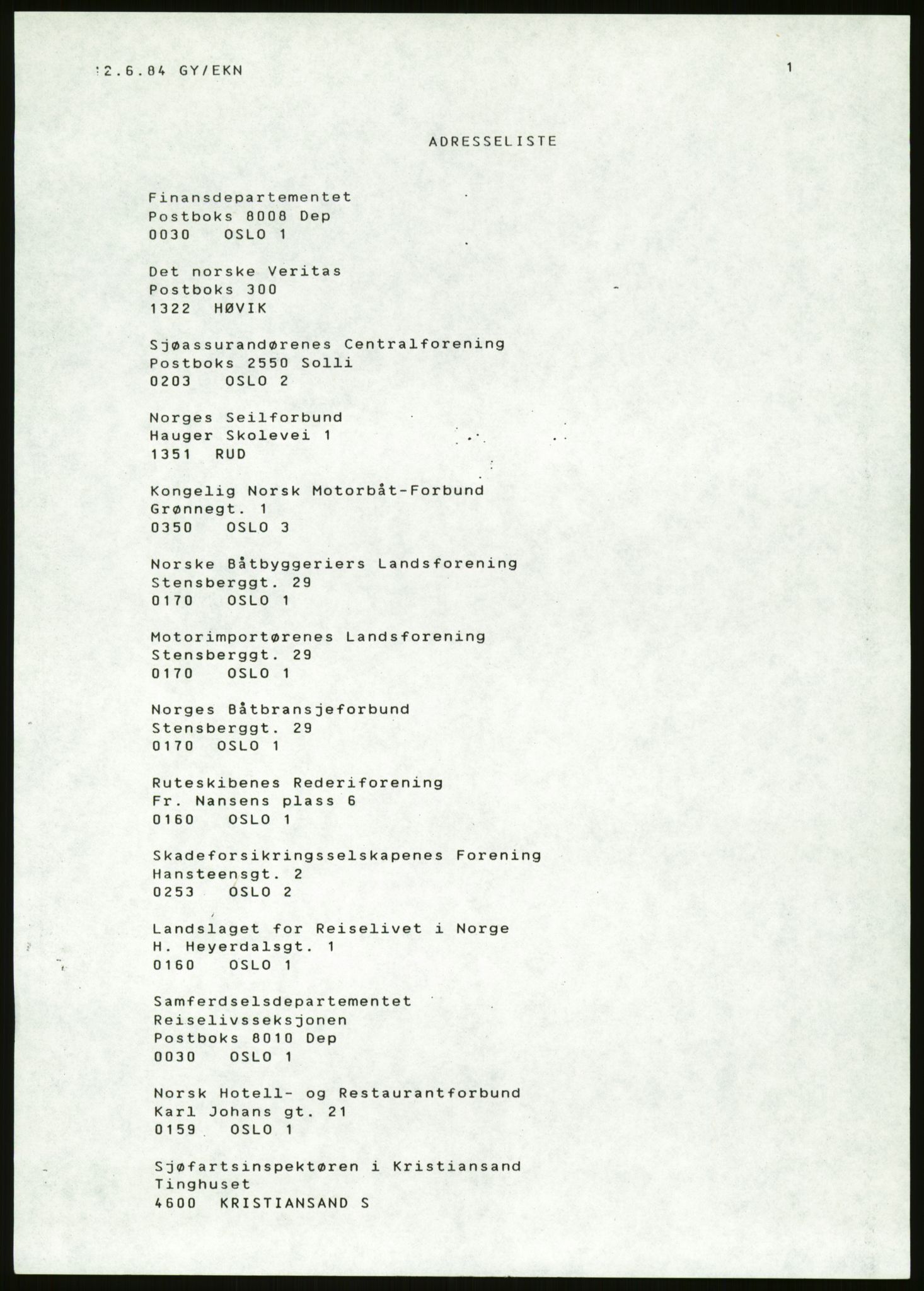 12.6.84 GY/EKN

1

ADRESSELISTE

Finansdepartementet
Postboks 8008 Dep
0030 OSLO 1

Det norske Veritas
Postboks 300
1322 HØVIK

Sjøassurandørenes Centralforening
Postboks 2550 Solli
0203 OSLO 2

Norges Seilforbund
Hauger Skolevei 1
1351 RUD

Kongelig Norsk Motorbåt-Forbund
Grønnegt. 1
0350 OSLO 3

Norske Båtbyggeriers Landsforening
Stensberggt. 29
0170 OSLO 1

Motorimportørenes Landsforening
Stensberggt. 29
0170 OSLO 1

Norges Båtbransjeforbund
Stensberggt. 29
0170 OSLO 1

Ruteskibenes Rederiforening
Fr. Nansens plass 6
0160 OSLO 1

Skadeforsikringsselskapenes Forening
Hansteensgt. 2
0253 OSLO 2

Landslaget for Reiselivet i Norge
H. Heyerdalsgt. 1
0160 OSLO 1

Samferdselsdepartementet
Reiselivsseksjonen
Postboks 8010 Dep
0030 OSLO 1

Norsk Hotell- og Restaurantforbund
Karl Johans gt. 21
0159 OSLO 1

Sjøfartsinspektøren i Kristiansand
Tinghuset
4600 KRISTIANSAND S